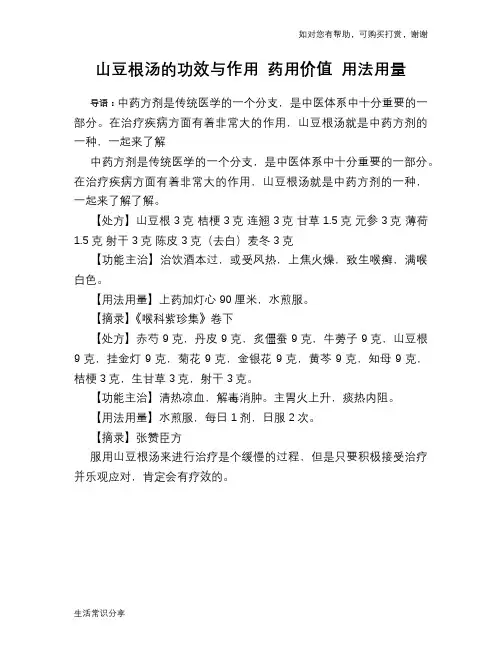 如对您有帮助，可购买打赏，谢谢

山豆根汤的功效与作用 药用价值 用法用量

导语：中药方剂是传统医学的一个分支，是中医体系中十分重要的一部分。在治疗疾病方面有着非常大的作用，山豆根汤就是中药方剂的一种，一起来了解

中药方剂是传统医学的一个分支，是中医体系中十分重要的一部分。在治疗疾病方面有着非常大的作用，山豆根汤就是中药方剂的一种，一起来了解了解。

【处方】山豆根 3 克 桔梗 3 克 连翘 3 克 甘草 1.5 克 元参 3 克 薄荷 1.5 克 射干 3 克 陈皮 3 克（去白）麦冬 3 克

【功能主治】治饮酒本过，或受风热，上焦火燥，致生喉癣，满喉白色。

【用法用量】上药加灯心 90 厘米，水煎服。

【摘录】《喉科紫珍集》卷下

【处方】赤芍 9 克，丹皮 9 克，炙僵蚕 9 克，牛蒡子 9 克，山豆根 9 克，挂金灯 9 克，菊花 9 克，金银花 9 克，黄芩 9 克，知母 9 克，桔梗 3 克，生甘草 3 克，射干 3 克。

【功能主治】清热凉血，解毒消肿。主胃火上升，痰热内阻。

【用法用量】水煎服，每日 1 剂，日服 2 次。

【摘录】张赞臣方

服用山豆根汤来进行治疗是个缓慢的过程，但是只要积极接受治疗并乐观应对，肯定会有疗效的。

生活常识分享